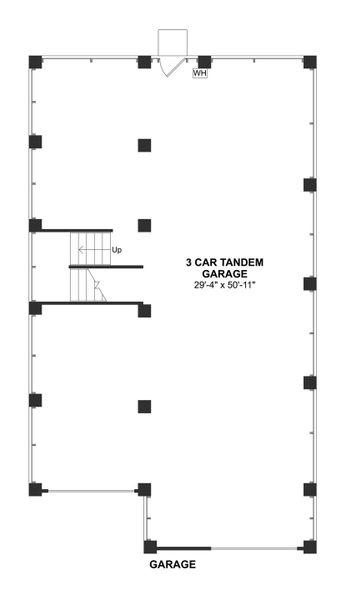 WH

Up

3 CAR TANDEM GARAGE
29'-4" x 50'-11"

GARAGE